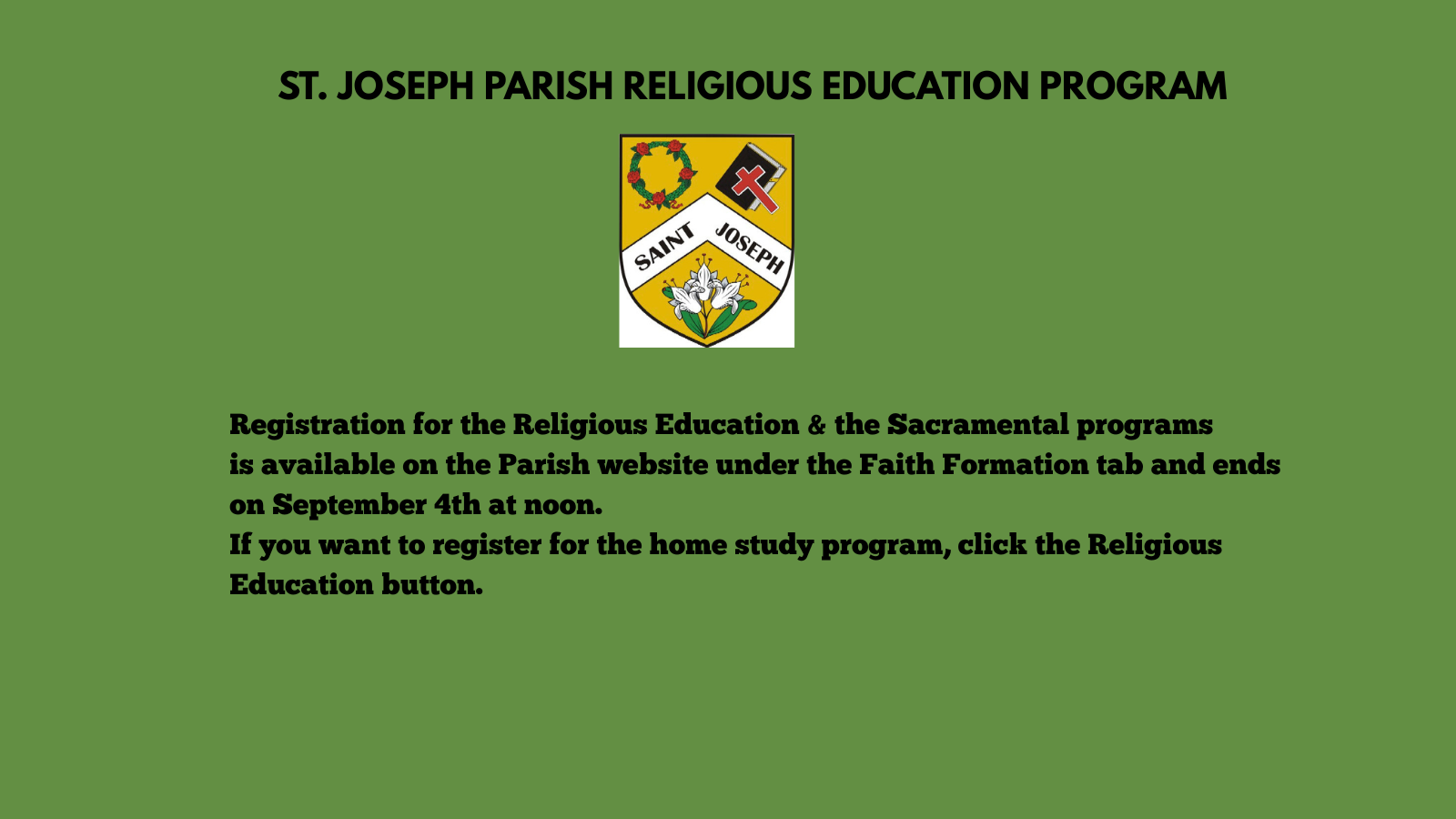 ST. JOSEPH PARISH RELIGIOUS EDUCATION PROGRAM

SAINT JOSEPH

Registration for the Religious Education & the Sacramental programs is available on the Parish website under the Faith Formation tab and ends on September 4th at noon.
If you want to register for the home study program, click the Religious Education button.